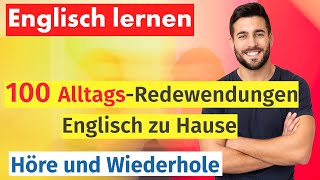 Englisch lernen

100 Alltags-Redewendungen

Englisch zu Hause

Höre und Wiederhole